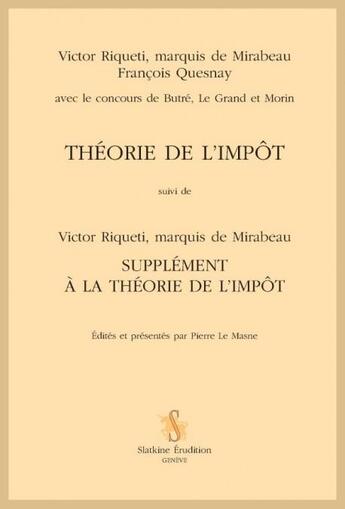 Victor Riqueti, marquis de Mirabeau
François Quesnay

avec le concours de Butré, Le Grand et Morin

THÉORIE DE L'IMPÔT

suivi de

Victor Riqueti, marquis de Mirabeau

SUPPLÉMENT
À LA THÉORIE DE L'IMPÔT

Édités et présentés par Pierre Le Masne

S

Slatkine Érudition
GENÈVE